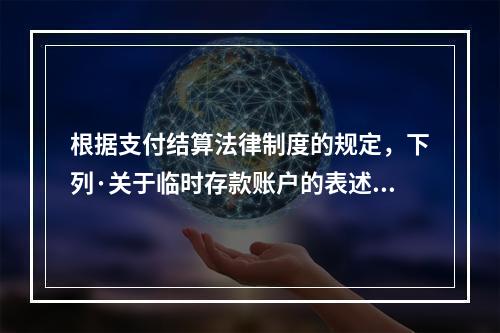 根据支付结算法律制度的规定，下列·关于临时存款账户的表述...